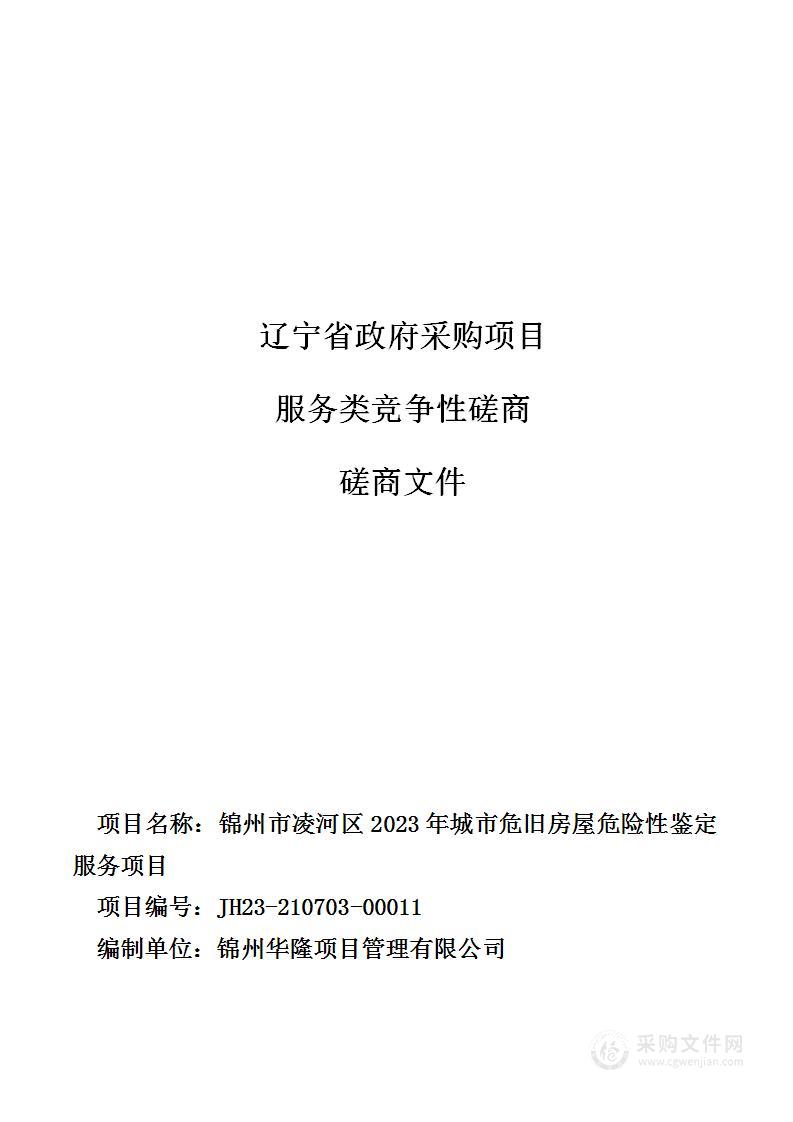 辽宁省政府采购项目

服务类竞争性磋商

磋商文件

项目名称：锦州市凌河区 2023 年城市危旧房屋危险性鉴定服务项目

项目编号：JH23-210703-00011

编制单位：锦州华隆项目管理有限公司

采购文件网
www.cgwenjian.com